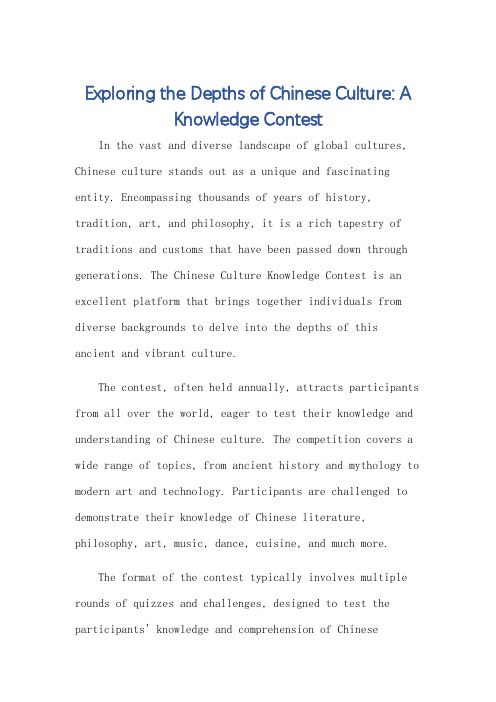 Exploring the Depths of Chinese Culture: A Knowledge Contest

In the vast and diverse landscape of global cultures, Chinese culture stands out as a unique and fascinating entity. Encompassing thousands of years of history, tradition, art, and philosophy, it is a rich tapestry of traditions and customs that have been passed down through generations. The Chinese Culture Knowledge Contest is an excellent platform that brings together individuals from diverse backgrounds to delve into the depths of this ancient and vibrant culture.

The contest, often held annually, attracts participants from all over the world, eager to test their knowledge and understanding of Chinese culture. The competition covers a wide range of topics, from ancient history and mythology to modern art and technology. Participants are challenged to demonstrate their knowledge of Chinese literature, philosophy, art, music, dance, cuisine, and much more.

The format of the contest typically involves multiple rounds of quizzes and challenges, designed to test the participants' knowledge and comprehension of Chinese